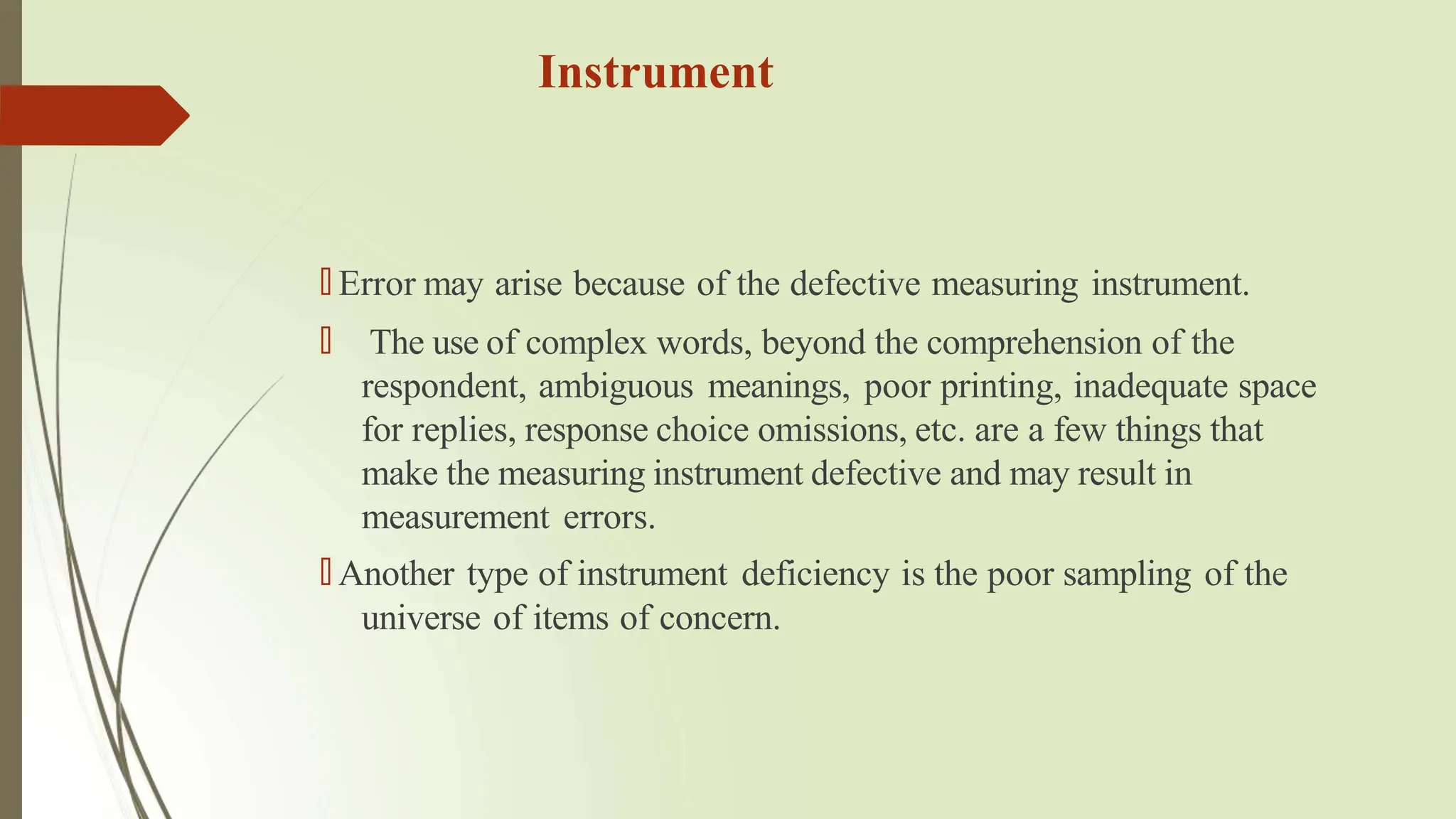 Instrument

Error may arise because of the defective measuring instrument.

The use of complex words, beyond the comprehension of the respondent, ambiguous meanings, poor printing, inadequate space for replies, response choice omissions, etc. are a few things that make the measuring instrument defective and may result in measurement errors.

Another type of instrument deficiency is the poor sampling of the universe of items of concern.